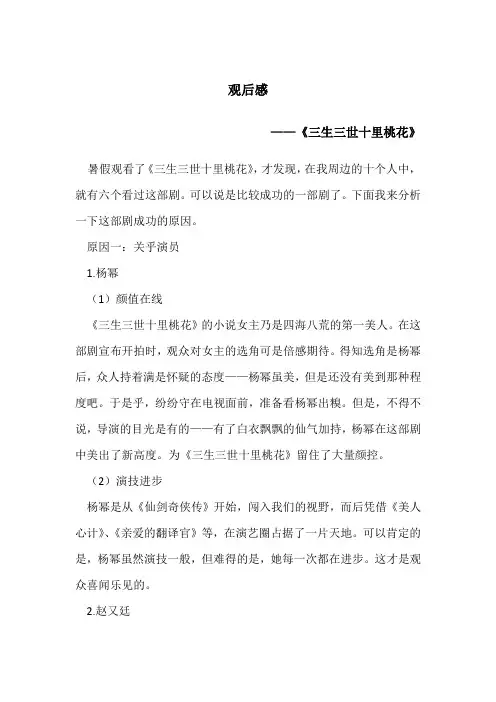 观后感

——《三生三世十里桃花》

暑假观看了《三生三世十里桃花》，才发现，在我周边的十个人中，就有六个看过这部剧。可以说是比较成功的一部剧了。下面我来分析一下这部剧成功的原因。

原因一：关乎演员

1.杨幂

（1）颜值在线

《三生三世十里桃花》的小说女主乃是四海八荒的第一美人。在这部剧宣布开拍时，观众对女主的选角可是倍感期待。得知选角是杨幂后，众人持着满是怀疑的态度——杨幂虽美，但是还没有美到那种程度吧。于是乎，纷纷守在电视面前，准备看杨幂出糗。但是，不得不说，导演的目光是有的——有了白衣飘飘的仙气加持，杨幂在这部剧中美出了新高度。为《三生三世十里桃花》留住了大量颜控。

（2）演技进步

杨幂是从《仙剑奇侠传》开始，闯入我们的视野，而后凭借《美人心计》、《亲爱的翻译官》等，在演艺圈占据了一片天地。可以肯定的是，杨幂虽然演技一般，但难得的是，她每一次都在进步。这才是观众喜闻乐见的。

2.赵又廷